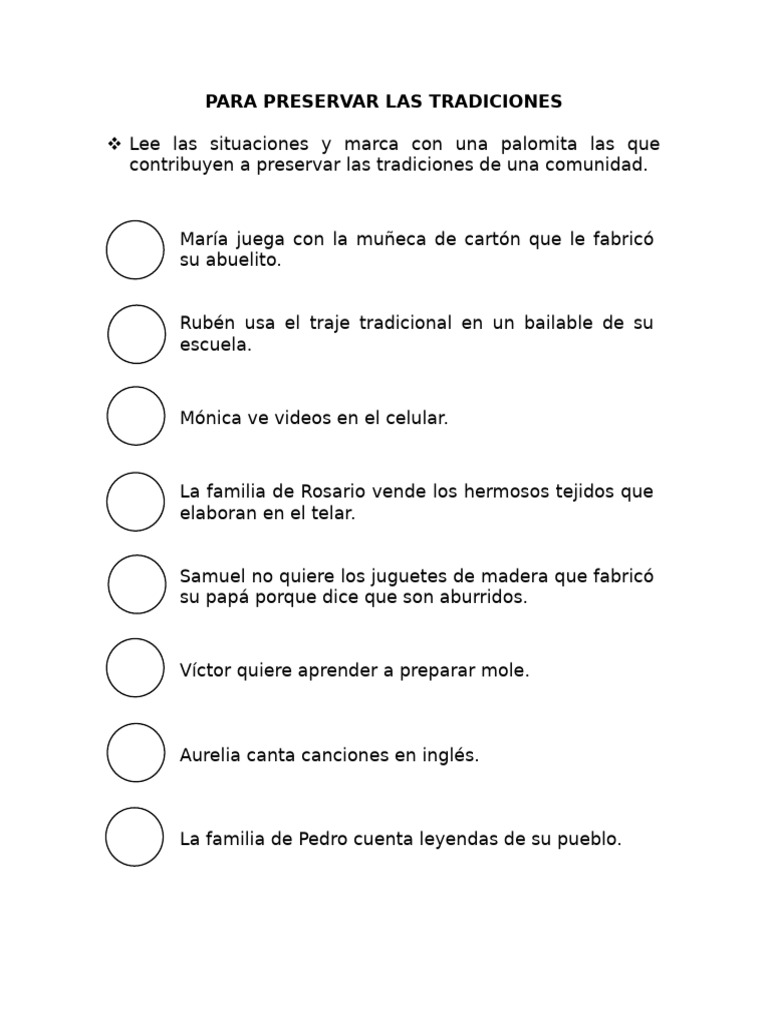 PARA PRESERVAR LAS TRADICIONES

❖ Lee las situaciones y marca con una palomita las que contribuyen a preservar las tradiciones de una comunidad.

María juega con la muñeca de cartón que le fabricó su abuelito.

Rubén usa el traje tradicional en un bailable de su escuela.

Mónica ve videos en el celular.

La familia de Rosario vende los hermosos tejidos que elaboran en el telar.

Samuel no quiere los juguetes de madera que fabricó su papá porque dice que son aburridos.

Víctor quiere aprender a preparar mole.

Aurelia canta canciones en inglés.

La familia de Pedro cuenta leyendas de su pueblo.